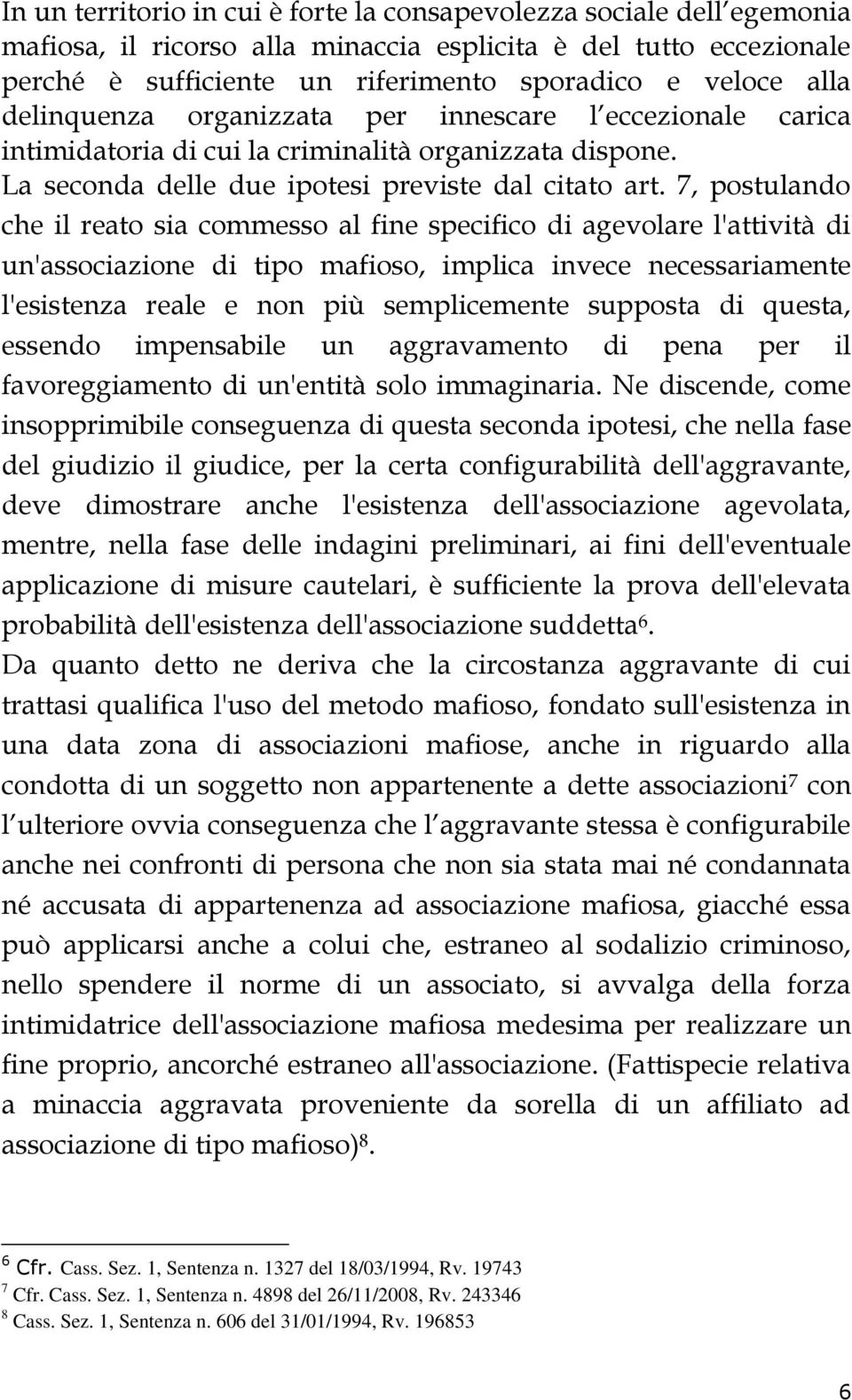 In un territorio in cui è forte la consapevolezza sociale dell egemonia mafiosa, il ricorso alla minaccia esplicita è del tutto eccezionale perché è sufficiente un riferimento sporadico e veloce alla delinquenza organizzata per innescare l eccezionale carica intimidatoria di cui la criminalità organizzata dispone.
La seconda delle due ipotesi previste dal citato art. 7, postulando che il reato sia commesso al fine specifico di agevolare l'attività di un'associazione di tipo mafioso, implica invece necessariamente l'esistenza reale e non più semplicemente supposta di questa, essendo impensabile un aggravamento di pena per il favoreggiamento di un'entità solo immaginaria. Ne discende, come insopprimibile conseguenza di questa seconda ipotesi, che nella fase del giudizio il giudice, per la certa configurabilità dell'aggravante, deve dimostrare anche l'esistenza dell'associazione agevolata, mentre, nella fase delle indagini preliminari, ai fini dell'eventuale applicazione di misure cautelari, è sufficiente la prova dell'elevata probabilità dell'esistenza dell'associazione suddetta$^6$.
Da quanto detto ne deriva che la circostanza aggravante di cui trattasi qualifica l'uso del metodo mafioso, fondato sull'esistenza in una data zona di associazioni mafiose, anche in riguardo alla condotta di un soggetto non appartenente a dette associazioni$^7$ con l ulteriore ovvia conseguenza che l aggravante stessa è configurabile anche nei confronti di persona che non sia stata mai né condannata né accusata di appartenenza ad associazione mafiosa, giacché essa può applicarsi anche a colui che, estraneo al sodalizio criminoso, nello spendere il norme di un associato, si avvalga della forza intimidatrice dell'associazione mafiosa medesima per realizzare un fine proprio, ancorché estraneo all'associazione. (Fattispecie relativa a minaccia aggravata proveniente da sorella di un affiliato ad associazione di tipo mafioso)$^8$.

$^6$ Cfr. Cass. Sez. 1, Sentenza n. 1327 del 18/03/1994, Rv. 19743
$^7$ Cfr. Cass. Sez. 1, Sentenza n. 4898 del 26/11/2008, Rv. 243346
$^8$ Cass. Sez. 1, Sentenza n. 606 del 31/01/1994, Rv. 196853

6